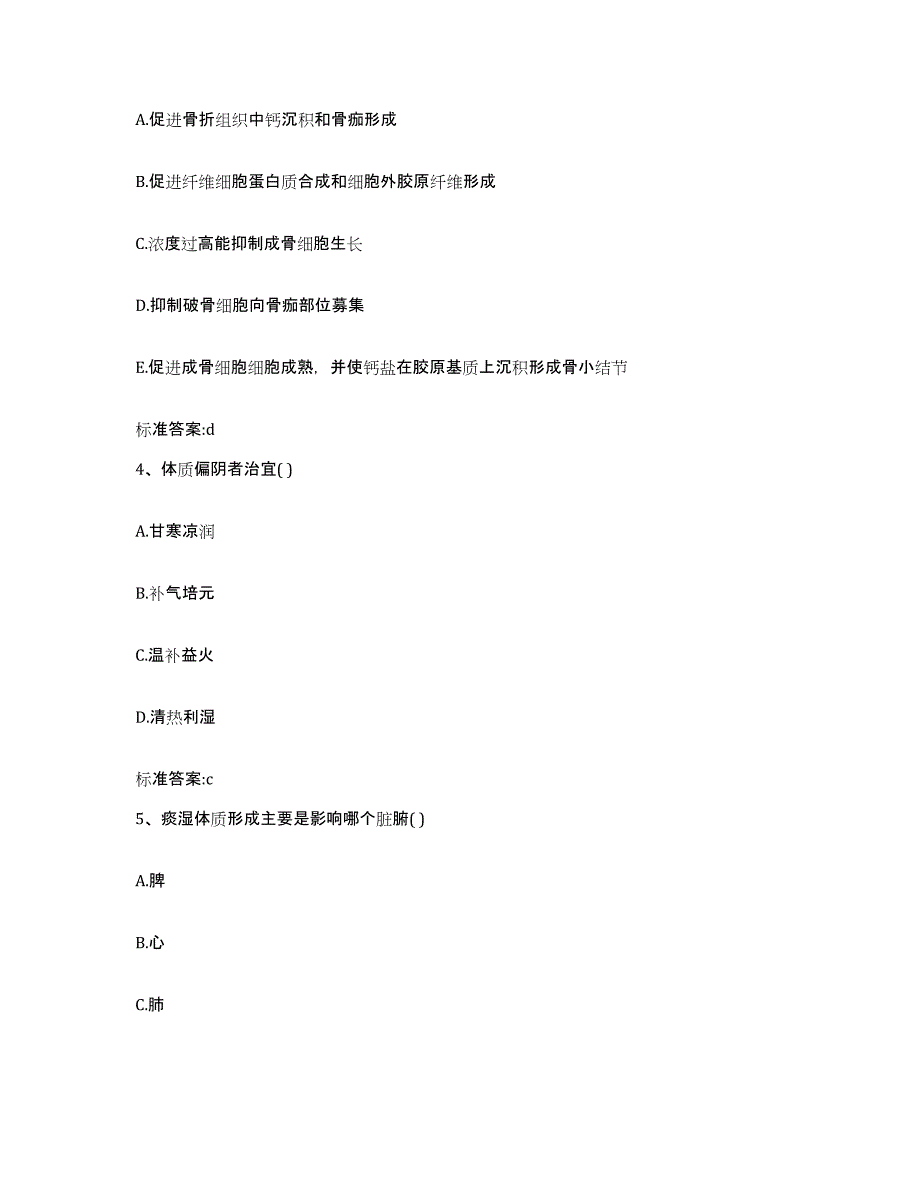 A.促进骨折组织中钙沉积和骨痂形成

B.促进纤维细胞蛋白质合成和细胞外胶原纤维形成

C.浓度过高能抑制成骨细胞生长

D.抑制破骨细胞向骨痂部位募集

E.促进成骨细胞细胞成熟，并使钙盐在胶原基质上沉积形成骨小结节

标准答案:d

4、体质偏阴者治宜( )

A.甘寒凉润

B.补气培元

C.温补益火

D.清热利湿

标准答案:c

5、痰湿体质形成主要是影响哪个脏腑( )

A.脾

B.心

C.肺